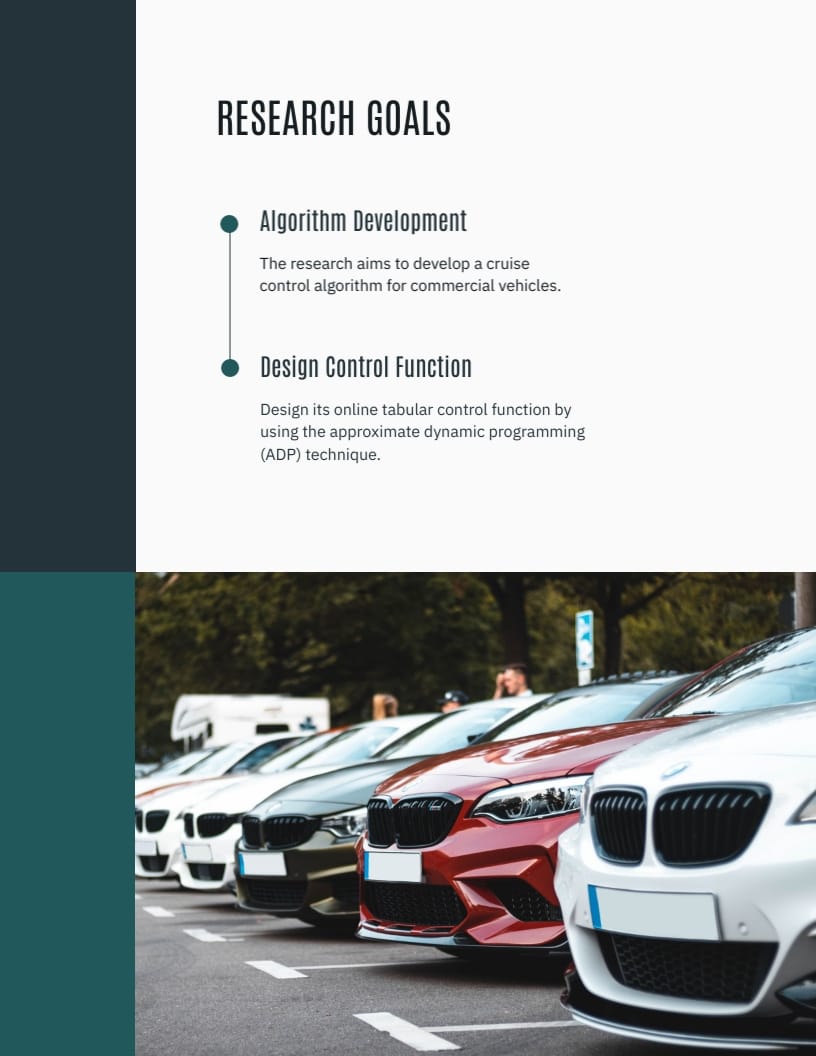 RESEARCH GOALS

Algorithm Development

The research aims to develop a cruise control algorithm for commercial vehicles.

Design Control Function

Design its online tabular control function by using the approximate dynamic programming (ADP) technique.